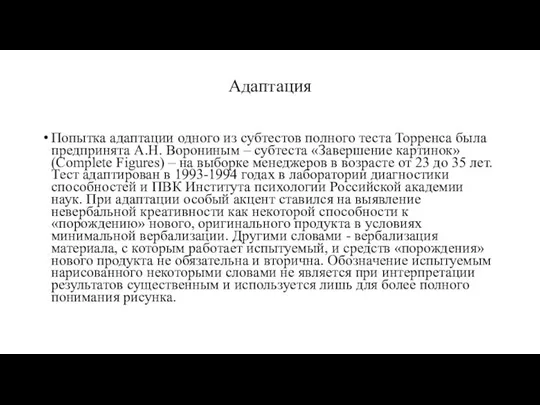 Адаптация

• Попытка адаптации одного из субтестов полного теста Торренса была предпринята А.Н. Ворониным – субтеста «Завершение картинок» (Complete Figures) – на выборке менеджеров в возрасте от 23 до 35 лет. Тест адаптирован в 1993-1994 годах в лаборатории диагностики способностей и ПВК Института психологии Российской академии наук. При адаптации особый акцент ставился на выявление невербальной креативности как некоторой способности к «порождению» нового, оригинального продукта в условиях минимальной вербализации. Другими словами - вербализация материала, с которым работает испытуемый, и средств «порождения» нового продукта не обязательна и вторична. Обозначение испытуемым нарисованного некоторыми словами не является при интерпретации результатов существенным и используется лишь для более полного понимания рисунка.